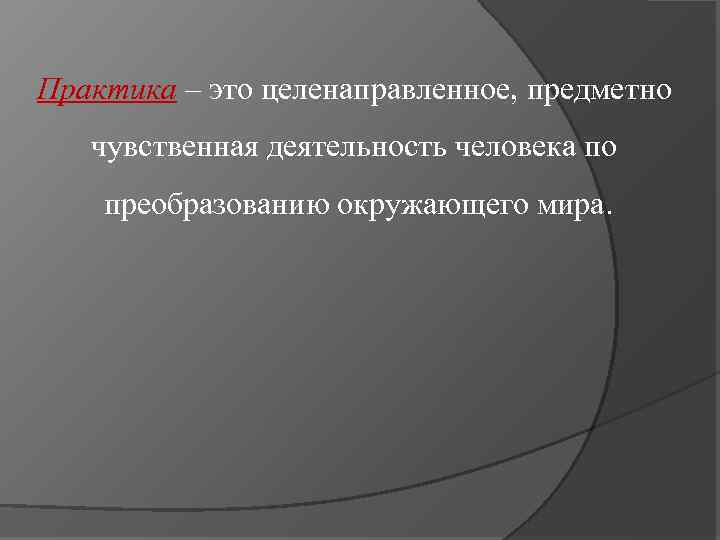 Практика – это целенаправленное, предметно чувственная деятельность человека по преобразованию окружающего мира.